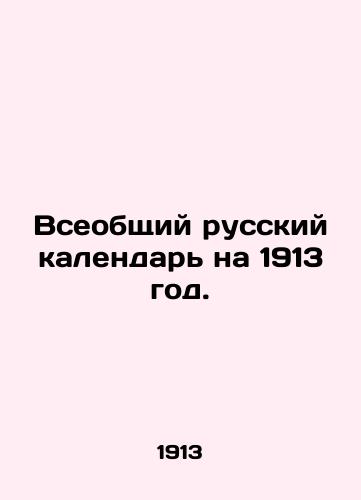 Всеобщий русский календарь на 1913 год.

1913